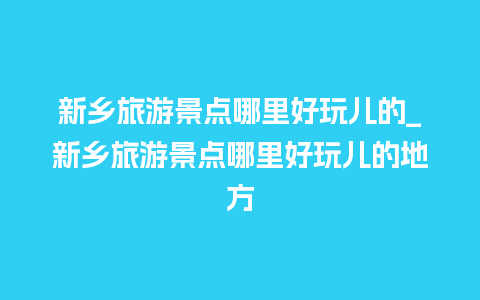 新乡旅游景点哪里好玩儿的_新乡旅游景点哪里好玩儿的地方